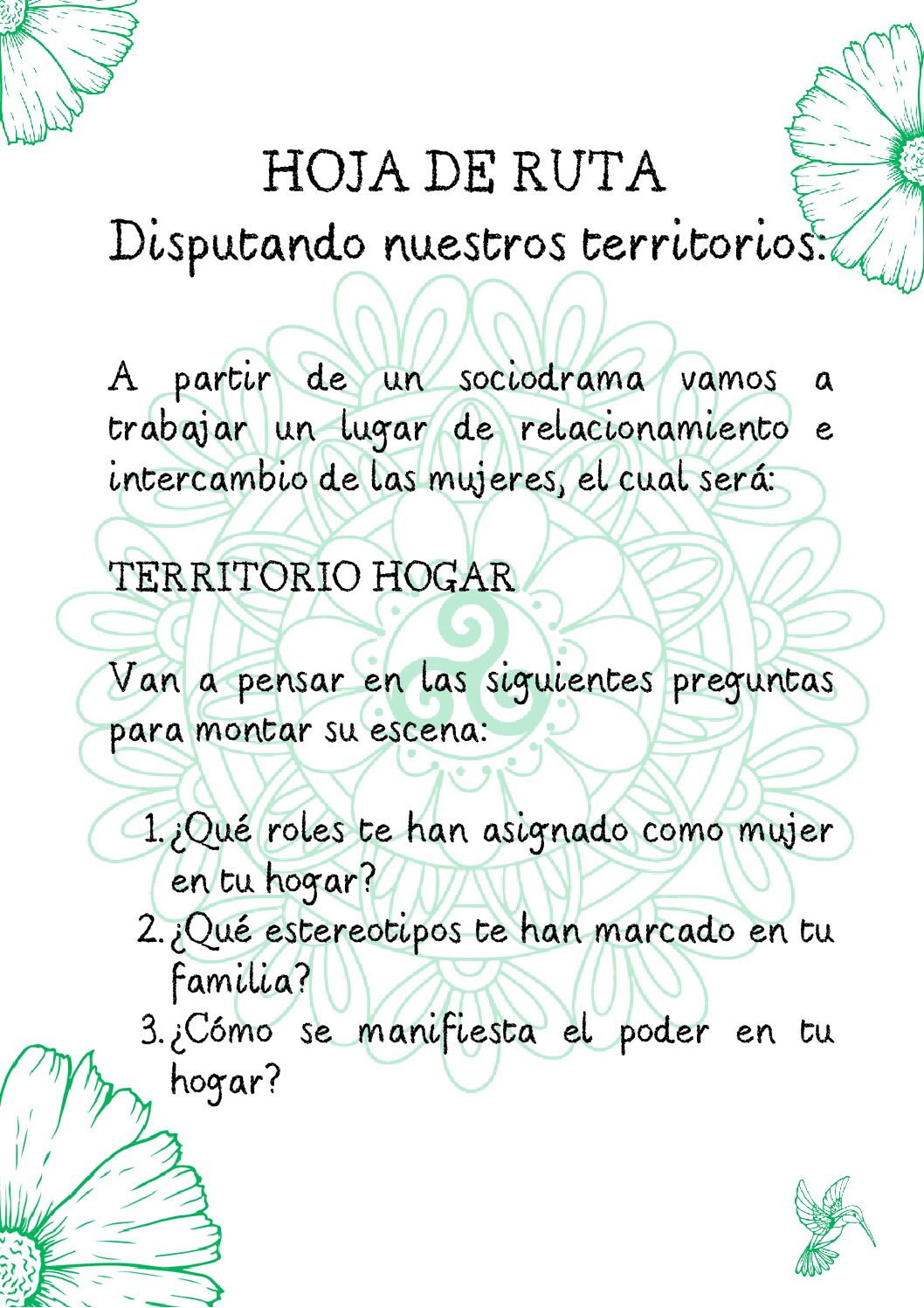 HOJA DE RUTA
Disputando nuestros territorios:

A partir de un sociodrama vamos a trabajar un lugar de relacionamiento e intercambio de las mujeres, el cual será:

TERRITORIO HOGAR

Van a pensar en las siguientes preguntas para montar su escena:

1. ¿Qué roles te han asignado como mujer en tu hogar?
2. ¿Qué estereotipos te han marcado en tu familia?
3. ¿Cómo se manifiesta el poder en tu hogar?